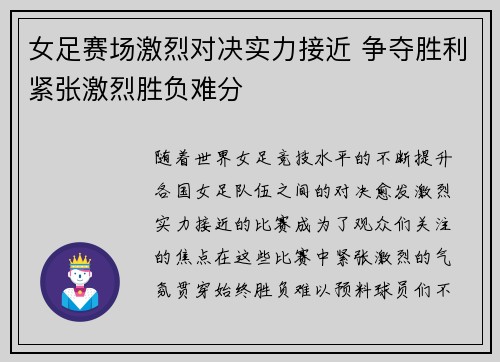 女足赛场激烈对决实力接近 争夺胜利紧张激烈胜负难分

随着世界女足竞技水平的不断提升各国女足队伍之间的对决愈发激烈实力接近的比赛成为了观众们关注的焦点在这些比赛中紧张激烈的气氛贯穿始终胜负难以预料球员们不